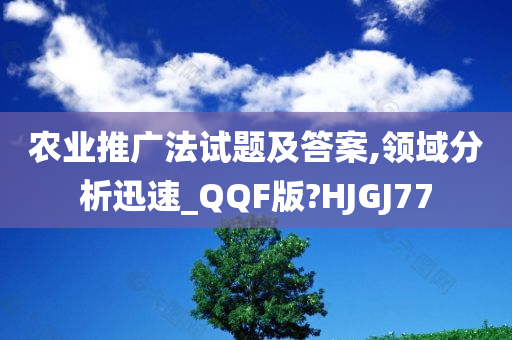 农业推广法试题及答案,领域分析迅速_QQF版?HJGJ77